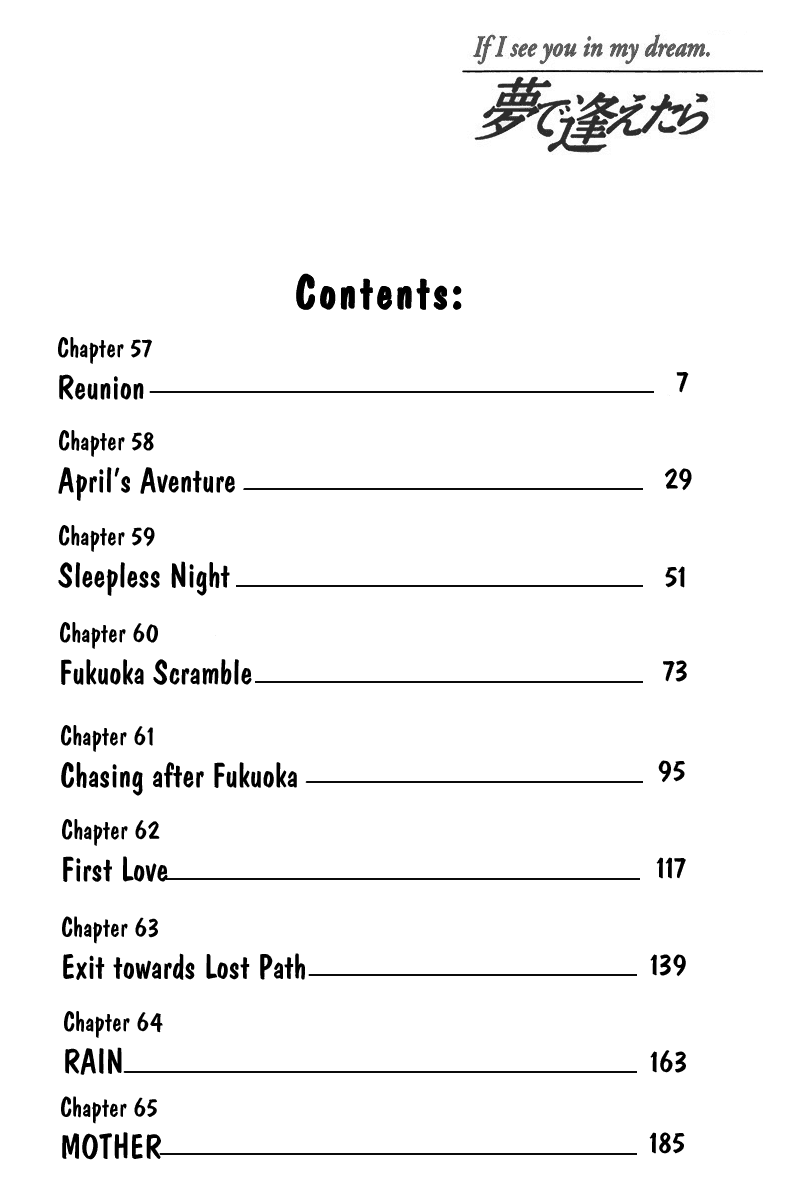 If I see you in my dream.
夢で逢えたら

Contents:

Chapter 57
Reunion 7

Chapter 58
April's Aventure 29

Chapter 59
Sleepless Night 51

Chapter 60
Fukuoka Scramble 73

Chapter 61
Chasing after Fukuoka 95

Chapter 62
First Love 117

Chapter 63
Exit towards Lost Path 139

Chapter 64
RAIN 163

Chapter 65
MOTHER 185